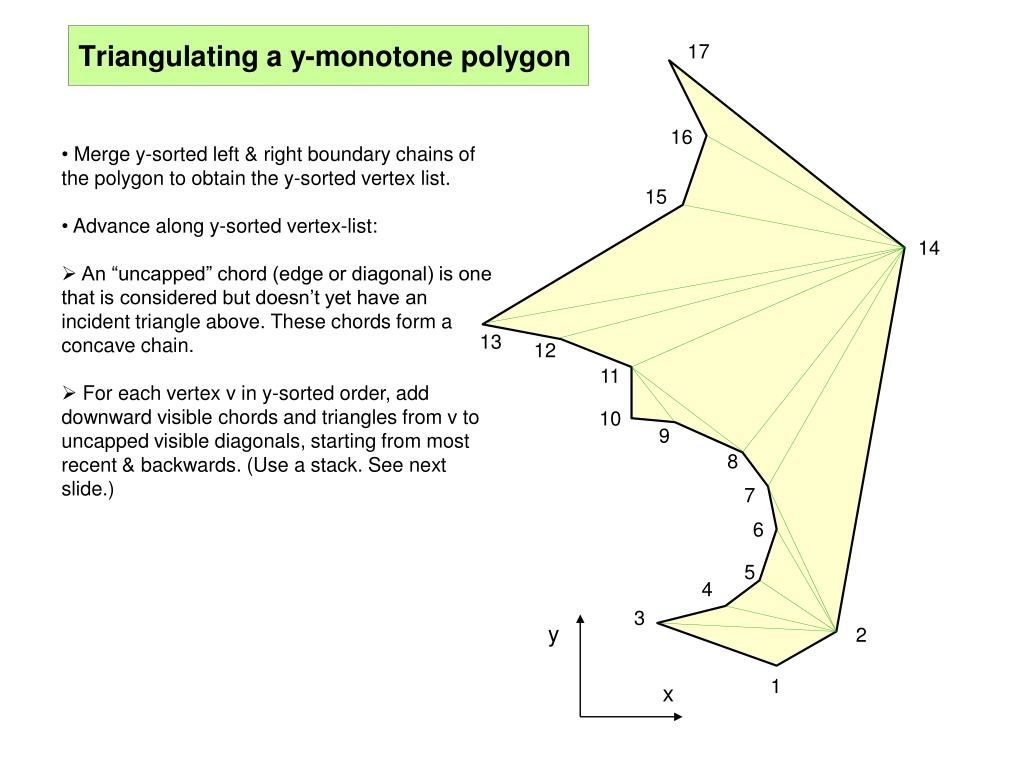 Triangulating a y-monotone polygon

• Merge y-sorted left & right boundary chains of the polygon to obtain the y-sorted vertex list.

• Advance along y-sorted vertex-list:

➢ An “uncapped” chord (edge or diagonal) is one that is considered but doesn’t yet have an incident triangle above. These chords form a concave chain.

➢ For each vertex v in y-sorted order, add downward visible chords and triangles from v to uncapped visible diagonals, starting from most recent & backwards. (Use a stack. See next slide.)

17
16
15
14
13
12
11
10
9
8
7
6
5
4
3
2
1
y
x